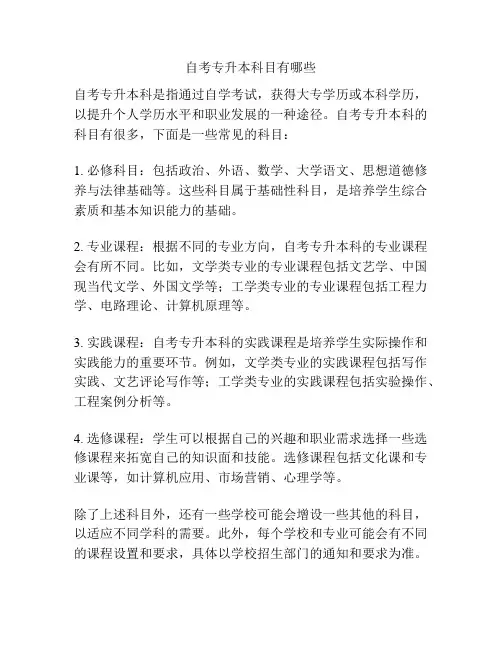 自考专升本科目有哪些

自考专升本科是指通过自学考试，获得大专学历或本科学历，以提升个人学历水平和职业发展的一种途径。自考专升本科的科目有很多，下面是一些常见的科目：

1. 必修科目：包括政治、外语、数学、大学语文、思想道德修养与法律基础等。这些科目属于基础性科目，是培养学生综合素质和基本知识能力的基础。

2. 专业课程：根据不同的专业方向，自考专升本科的专业课程会有所不同。比如，文学类专业的专业课程包括文艺学、中国现当代文学、外国文学等；工学类专业的专业课程包括工程力学、电路理论、计算机原理等。

3. 实践课程：自考专升本科的实践课程是培养学生实际操作和实践能力的重要环节。例如，文学类专业的实践课程包括写作实践、文艺评论写作等；工学类专业的实践课程包括实验操作、工程案例分析等。

4. 选修课程：学生可以根据自己的兴趣和职业需求选择一些选修课程来拓宽自己的知识面和技能。选修课程包括文化课和专业课等，如计算机应用、市场营销、心理学等。

除了上述科目外，还有一些学校可能会增设一些其他的科目，以适应不同学科的需要。此外，每个学校和专业可能会有不同的课程设置和要求，具体以学校招生部门的通知和要求为准。